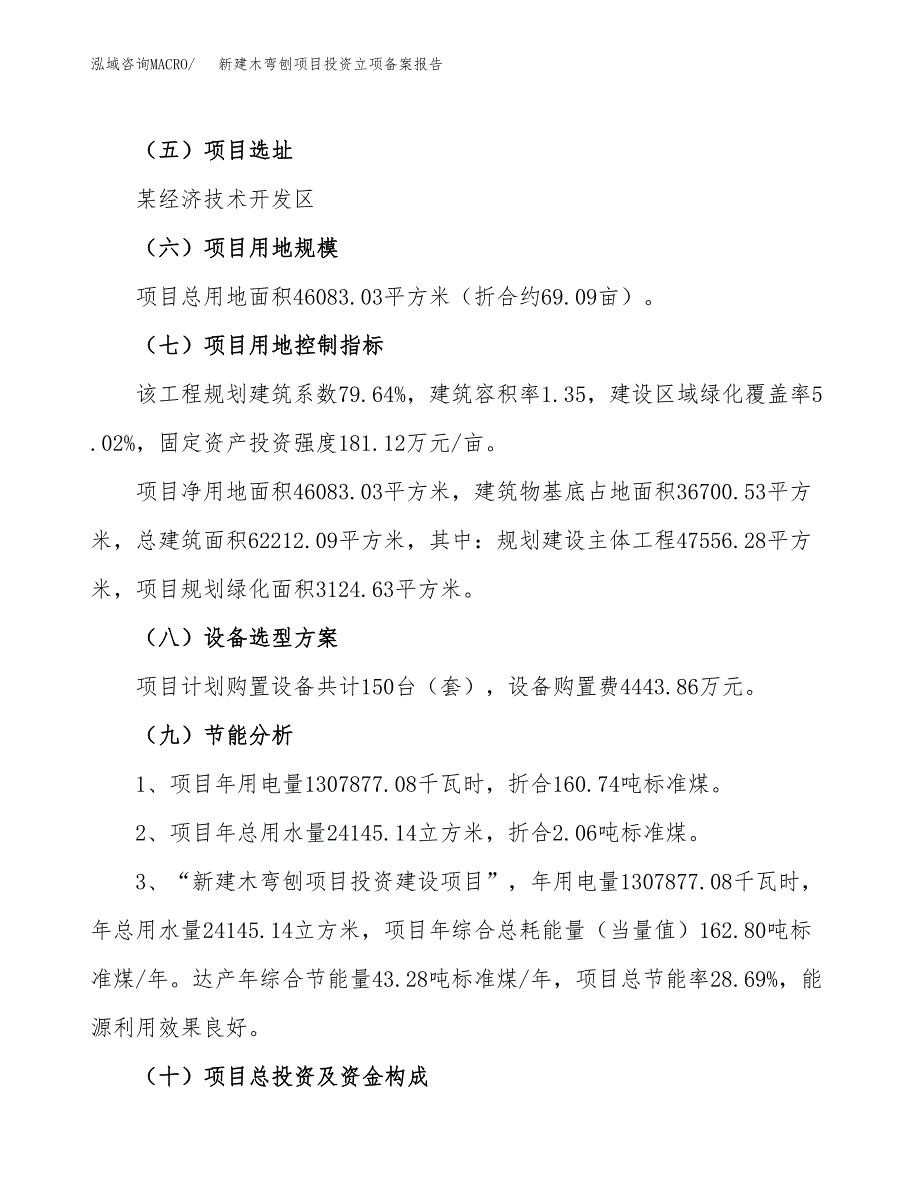 泓域咨询MACRO/ 新建木弯刨项目投资立项备案报告

（五）项目选址

某经济技术开发区

（六）项目用地规模

项目总用地面积46083.03平方米（折合约69.09亩）。

（七）项目用地控制指标

该工程规划建筑系数79.64%，建筑容积率1.35，建设区域绿化覆盖率5.02%，固定资产投资强度181.12万元/亩。

项目净用地面积46083.03平方米，建筑物基底占地面积36700.53平方米，总建筑面积62212.09平方米，其中：规划建设主体工程47556.28平方米，项目规划绿化面积3124.63平方米。

（八）设备选型方案

项目计划购置设备共计150台（套），设备购置费4443.86万元。

（九）节能分析

1、项目年用电量1307877.08千瓦时，折合160.74吨标准煤。

2、项目年总用水量24145.14立方米，折合2.06吨标准煤。

3、“新建木弯刨项目投资建设项目”，年用电量1307877.08千瓦时，年总用水量24145.14立方米，项目年综合总耗能量（当量值）162.80吨标准煤/年。达产年综合节能量43.28吨标准煤/年，项目总节能率28.69%，能源利用效果良好。

（十）项目总投资及资金构成